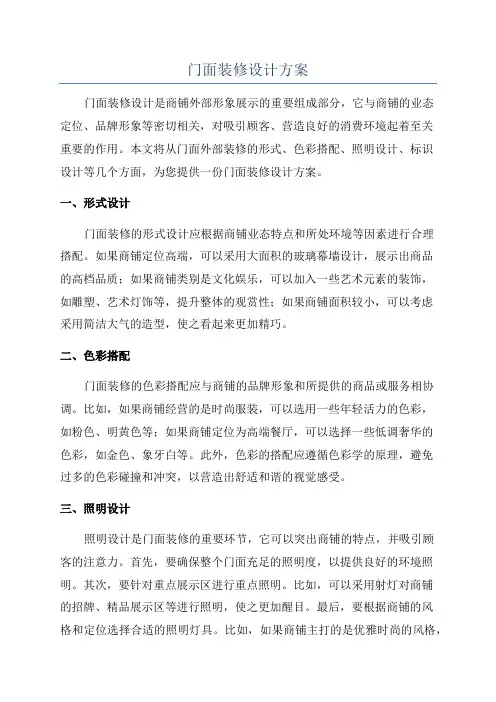 门面装修设计方案

门面装修设计是商铺外部形象展示的重要组成部分，它与商铺的业态定位、品牌形象等密切相关，对吸引顾客、营造良好的消费环境起着至关重要的作用。本文将从门面外部装修的形式、色彩搭配、照明设计、标识设计等几个方面，为您提供一份门面装修设计方案。

一、形式设计

门面装修的形式设计应根据商铺业态特点和所处环境等因素进行合理搭配。如果商铺定位高端，可以采用大面积的玻璃幕墙设计，展示出商品的高档品质；如果商铺类别是文化娱乐，可以加入一些艺术元素的装饰，如雕塑、艺术灯饰等，提升整体的观赏性；如果商铺面积较小，可以考虑采用简洁大气的造型，使之看起来更加精巧。

二、色彩搭配

门面装修的色彩搭配应与商铺的品牌形象和所提供的商品或服务相协调。比如，如果商铺经营的是时尚服装，可以选用一些年轻活力的色彩，如粉色、明黄色等；如果商铺定位为高端餐厅，可以选择一些低调奢华的色彩，如金色、象牙白等。此外，色彩的搭配应遵循色彩学的原理，避免过多的色彩碰撞和冲突，以营造出舒适和谐的视觉感受。

三、照明设计

照明设计是门面装修的重要环节，它可以突出商铺的特点，并吸引顾客的注意力。首先，要确保整个门面充足的照明度，以提供良好的环境照明。其次，要针对重点展示区进行重点照明。比如，可以采用射灯对商铺的招牌、精品展示区等进行照明，使之更加醒目。最后，要根据商铺的风格和定位选择合适的照明灯具。比如，如果商铺主打的是优雅时尚的风格，